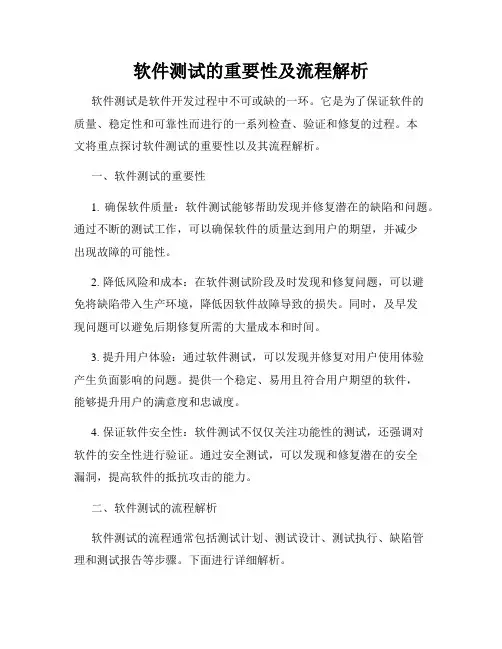 软件测试的重要性及流程解析

软件测试是软件开发过程中不可或缺的一环。它是为了保证软件的质量、稳定性和可靠性而进行的一系列检查、验证和修复的过程。本文将重点探讨软件测试的重要性以及其流程解析。

一、软件测试的重要性

1. 确保软件质量：软件测试能够帮助发现并修复潜在的缺陷和问题。通过不断的测试工作，可以确保软件的质量达到用户的期望，并减少出现故障的可能性。

2. 降低风险和成本：在软件测试阶段及时发现和修复问题，可以避免将缺陷带入生产环境，降低因软件故障导致的损失。同时，及早发现问题可以避免后期修复所需的大量成本和时间。

3. 提升用户体验：通过软件测试，可以发现并修复对用户使用体验产生负面影响的问题。提供一个稳定、易用且符合用户期望的软件，能够提升用户的满意度和忠诚度。

4. 保证软件安全性：软件测试不仅仅关注功能性的测试，还强调对软件的安全性进行验证。通过安全测试，可以发现和修复潜在的安全漏洞，提高软件的抵抗攻击的能力。

二、软件测试的流程解析

软件测试的流程通常包括测试计划、测试设计、测试执行、缺陷管理和测试报告等步骤。下面进行详细解析。